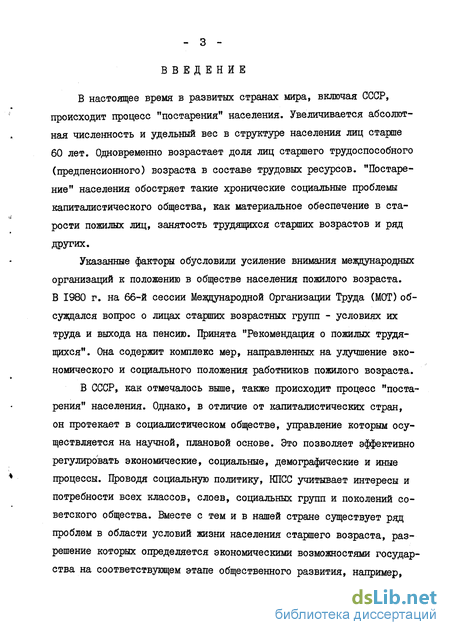 - 3 -

ВВЕДЕНИЕ

В настоящее время в развитых странах мира, включая СССР, происходит процесс "постарения" населения. Увеличивается абсолютная численность и удельный вес в структуре населения лиц старше 60 лет. Одновременно возрастает доля лиц старшего трудоспособного (предпенсионного) возраста в составе трудовых ресурсов. "Постарение" населения обостряет такие хронические социальные проблемы капиталистического общества, как материальное обеспечение в старости пожилых лиц, занятость трудящихся старших возрастов и ряд других.

Указанные факторы обусловили усиление внимания международных организаций к положению в обществе населения пожилого возраста. В 1980 г. на 66-й сессии Международной Организации Труда (МОТ) обсуждался вопрос о лицах старших возрастных групп - условиях их труда и выхода на пенсию. Принята "Рекомендация о пожилых трудящихся". Она содержит комплекс мер, направленных на улучшение экономического и социального положения работников пожилого возраста.

В СССР, как отмечалось выше, также происходит процесс "постарения" населения. Однако, в отличие от капиталистических стран, он протекает в социалистическом обществе, управление которым осуществляется на научной, плановой основе. Это позволяет эффективно регулировать экономические, социальные, демографические и иные процессы. Проводя социальную политику, КПСС учитывает интересы и потребности всех классов, слоев, социальных групп и поколений советского общества. Вместе с тем и в нашей стране существует ряд проблем в области условий жизни населения старшего возраста, разрешение которых определяется экономическими возможностями государства на соответствующем этапе общественного развития, например,

dsLib.net
библиотека диссертаций